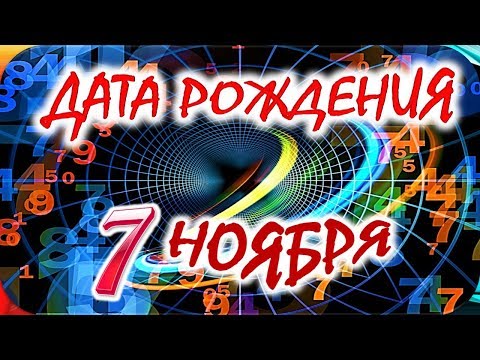 ДАТА РОЖДЕНИЯ
7 НОЯБРЯ